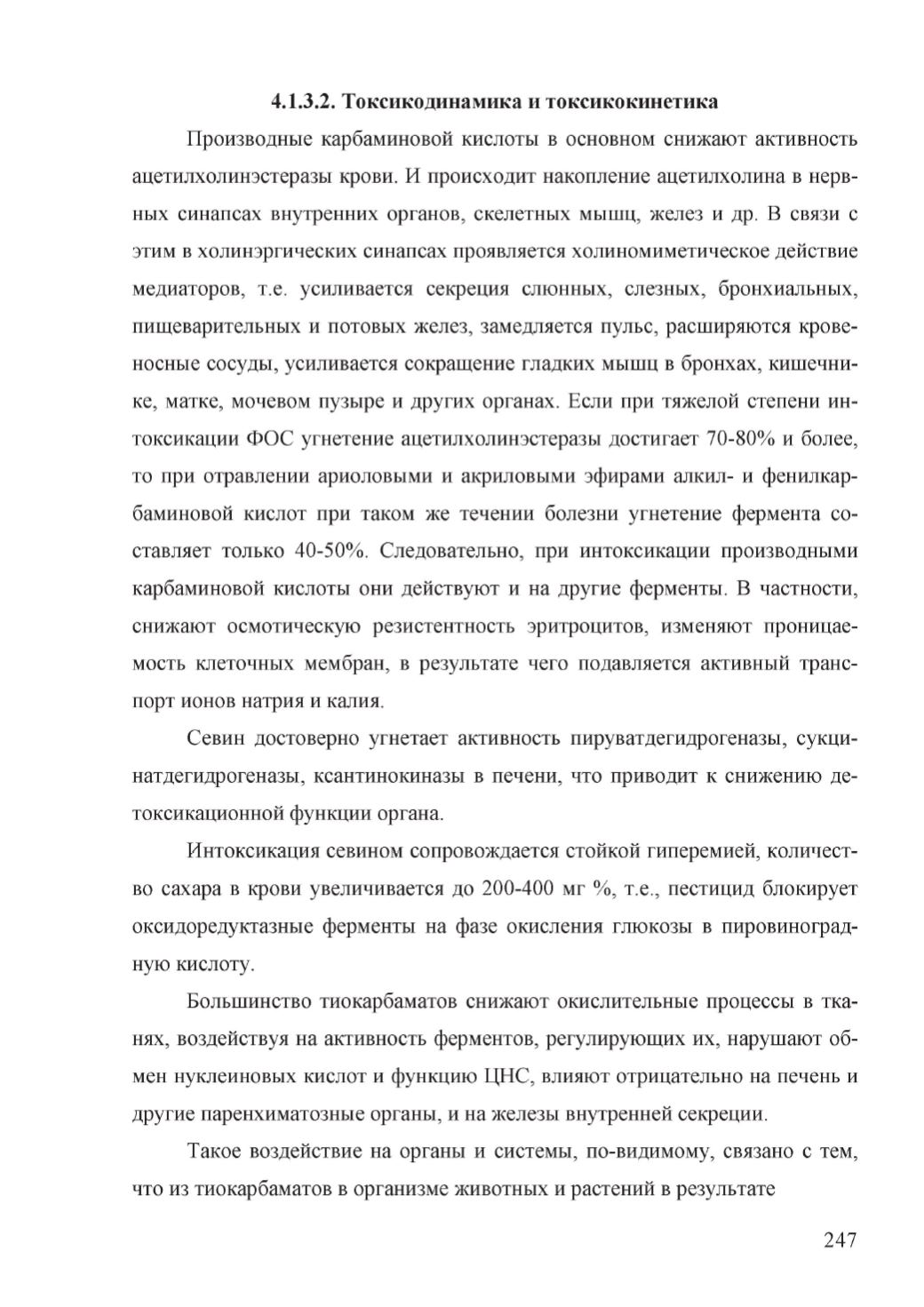 4.1.3.2. Токсикодинамика и токсикокинетика

Производные карбаминовой кислоты в основном снижают активность ацетилхолинэстеразы крови. И происходит накопление ацетилхолина в нервных синапсах внутренних органов, скелетных мышц, желез и др. В связи с этим в холинэргических синапсах проявляется холиномиметическое действие медиаторов, т.е. усиливается секреция слюнных, слезных, бронхиальных, пищеварительных и потовых желез, замедляется пульс, расширяются кровеносные сосуды, усиливается сокращение гладких мышц в бронхах, кишечнике, матке, мочевом пузыре и других органах. Если при тяжелой степени интоксикации ФОС угнетение ацетилхолинэстеразы достигает 70-80% и более, то при отравлении ариоловыми и акриловыми эфирами алкил- и фенилкарбаминовой кислот при таком же течении болезни угнетение фермента составляет только 40-50%. Следовательно, при интоксикации производными карбаминовой кислоты они действуют и на другие ферменты. В частности, снижают осмотическую резистентность эритроцитов, изменяют проницаемость клеточных мембран, в результате чего подавляется активный транспорт ионов натрия и калия.

Севин достоверно угнетает активность пируватдегидрогеназы, сукцинатдегидрогеназы, ксантинокиназы в печени, что приводит к снижению детоксикационной функции органа.

Интоксикация севином сопровождается стойкой гиперемией, количество сахара в крови увеличивается до 200-400 мг %, т.е., пестицид блокирует оксидоредуктазные ферменты на фазе окисления глюкозы в пировиноградную кислоту.

Большинство тиокарбаматов снижают окислительные процессы в тканях, воздействуя на активность ферментов, регулирующих их, нарушают обмен нуклеиновых кислот и функцию ЦНС, влияют отрицательно на печень и другие паренхиматозные органы, и на железы внутренней секреции.

Такое воздействие на органы и системы, по-видимому, связано с тем, что из тиокарбаматов в организме животных и растений в результате

247